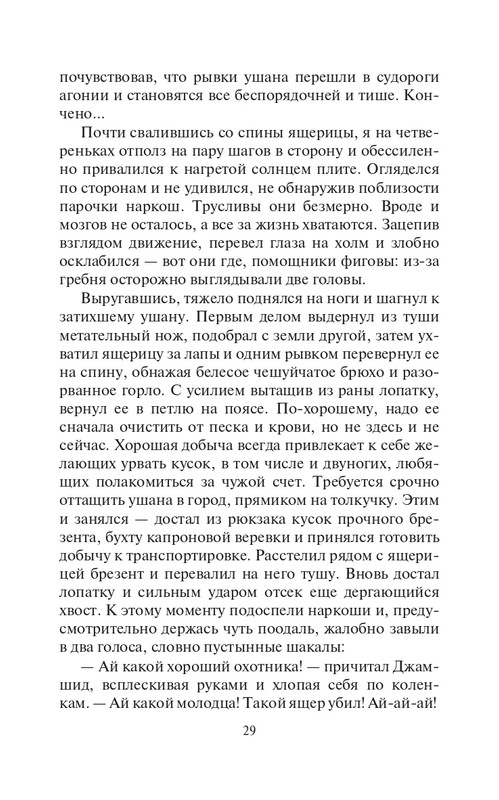 почувствовав, что рывки ушана перешли в судороги агонии и становятся все беспорядочней и тише. Кончено...

Почти свалившись со спины ящерицы, я на четвереньках отполз на пару шагов в сторону и обессиленно привалился к нагретой солнцем плите. Огляделся по сторонам и не удивился, не обнаружив поблизости парочки наркош. Трусливы они безмерно. Вроде и мозгов не осталось, а все за жизнь хватаются. Зацепив взглядом движение, перевел глаза на холм и злобно осклабился — вот они где, помощники фиговы: из-за гребня осторожно выглядывали две головы.

Выругавшись, тяжело поднялся на ноги и шагнул к затихшему ушану. Первым делом выдернул из туши метательный нож, подобрал с земли другой, затем ухватил ящерицу за лапы и одним рывком перевернул ее на спину, обнажая белесое чешуйчатое брюхо и разорванное горло. С усилием вытащив из раны лопатку, вернул ее в петлю на поясе. По-хорошему, надо ее сначала очистить от песка и крови, но не здесь и не сейчас. Хорошая добыча всегда привлекает к себе желающих урвать кусок, в том числе и двуногих, любящих полакомиться за чужой счет. Требуется срочно оттащить ушана в город, прямиком на толкучку. Этим и занялся — достал из рюкзака кусок прочного брезента, бухту капроновой веревки и принялся готовить добычу к транспортировке. Расстелил рядом с ящерицей брезент и перевалил на него тушу. Вновь достал лопатку и сильным ударом отсек еще дергающийся хвост. К этому моменту подоспели наркоши и, предусмотрительно держась чуть поодаль, жалобно завыли в два голоса, словно пустынные шакалы:

— Ай какой хороший охотника! — причитал Джамшид, всплескивая руками и хлопая себя по коленкам. — Ай какой молодца! Такой ящер убил! Ай-ай-ай!

29